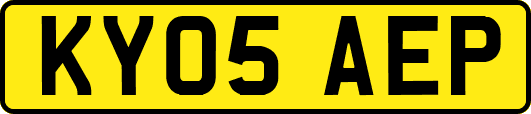 KY05 AEP